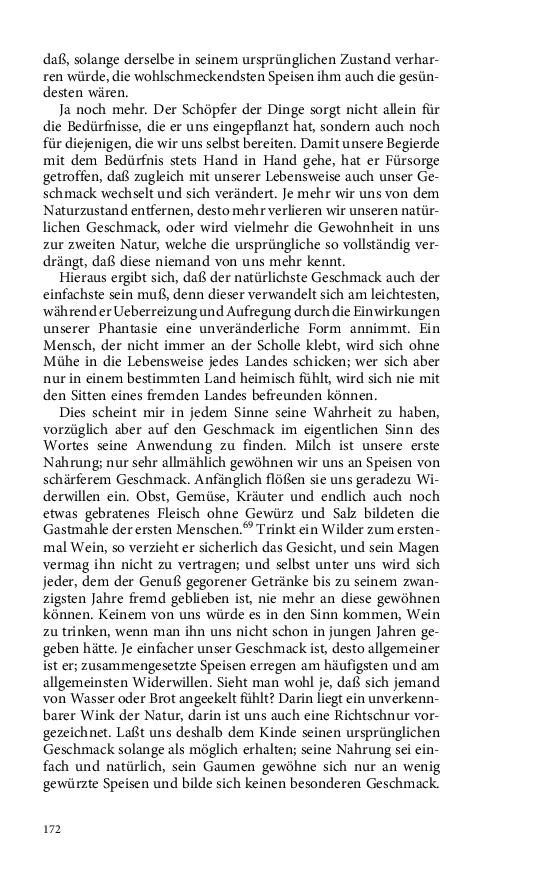 daß, solange derselbe in seinem ursprünglichen Zustand verharren würde, die wohlschmeckendsten Speisen ihm auch die gesündesten wären.

Ja noch mehr. Der Schöpfer der Dinge sorgt nicht allein für die Bedürfnisse, die er uns eingepflanzt hat, sondern auch noch für diejenigen, die wir uns selbst bereiten. Damit unsere Begierde mit dem Bedürfnis stets Hand in Hand gehe, hat er Fürsorge getroffen, daß zugleich mit unserer Lebensweise auch unser Geschmack wechselt und sich verändert. Je mehr wir uns von dem Naturzustand entfernen, desto mehr verlieren wir unseren natürlichen Geschmack, oder wird vielmehr die Gewohnheit in uns zur zweiten Natur, welche die ursprüngliche so vollständig verdrängt, daß diese niemand von uns mehr kennt.

Hieraus ergibt sich, daß der natürlichste Geschmack auch der einfachste sein muß, denn dieser verwandelt sich am leichtesten, während er Ueberreizung und Aufregung durch die Einwirkungen unserer Phantasie eine unveränderliche Form annimmt. Ein Mensch, der nicht immer an der Scholle klebt, wird sich ohne Mühe in die Lebensweise jedes Landes schicken; wer sich aber nur in einem bestimmten Land heimisch fühlt, wird sich nie mit den Sitten eines fremden Landes befreunden können.

Dies scheint mir in jedem Sinne seine Wahrheit zu haben, vorzüglich aber auf den Geschmack im eigentlichen Sinn des Wortes seine Anwendung zu finden. Milch ist unsere erste Nahrung; nur sehr allmählich gewöhnen wir uns an Speisen von schärferem Geschmack. Anfänglich flößen sie uns geradezu Widerwillen ein. Obst, Gemüse, Kräuter und endlich auch noch etwas gebratenes Fleisch ohne Gewürz und Salz bildeten die Gastmahle der ersten Menschen.$^{69}$ Trinkt ein Wilder zum erstenmal Wein, so verzieht er sicherlich das Gesicht, und sein Magen vermag ihn nicht zu vertragen; und selbst unter uns wird sich jeder, dem der Genuß gegorener Getränke bis zu seinem zwanzigsten Jahre fremd geblieben ist, nie mehr an diese gewöhnen können. Keinem von uns würde es in den Sinn kommen, Wein zu trinken, wenn man ihn uns nicht schon in jungen Jahren gegeben hätte. Je einfacher unser Geschmack ist, desto allgemeiner ist er; zusammengesetzte Speisen erregen am häufigsten und am allgemeinsten Widerwillen. Sieht man wohl je, daß sich jemand von Wasser oder Brot angeekelt fühlt? Darin liegt ein unverkennbarer Wink der Natur, darin ist uns auch eine Richtschnur vorgezeichnet. Laßt uns deshalb dem Kinde seinen ursprünglichen Geschmack solange als möglich erhalten; seine Nahrung sei einfach und natürlich, sein Gaumen gewöhne sich nur an wenig gewürzte Speisen und bilde sich keinen besonderen Geschmack.

172